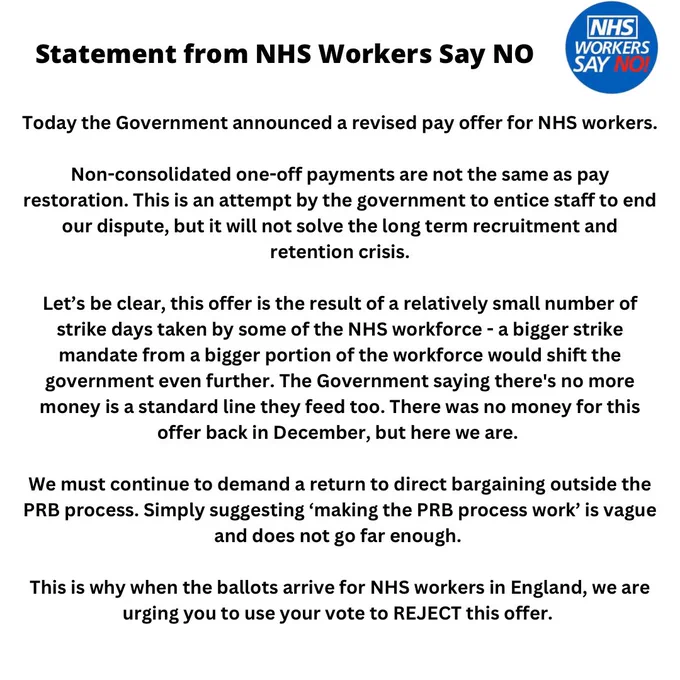 Statement from NHS Workers Say NO

NHS WORKERS SAY NO!

Today the Government announced a revised pay offer for NHS workers.

Non-consolidated one-off payments are not the same as pay restoration. This is an attempt by the government to entice staff to end our dispute, but it will not solve the long term recruitment and retention crisis.

Let's be clear, this offer is the result of a relatively small number of strike days taken by some of the NHS workforce - a bigger strike mandate from a bigger portion of the workforce would shift the government even further. The Government saying there's no more money is a standard line they feed too. There was no money for this offer back in December, but here we are.

We must continue to demand a return to direct bargaining outside the PRB process. Simply suggesting 'making the PRB process work' is vague and does not go far enough.

This is why when the ballots arrive for NHS workers in England, we are urging you to use your vote to REJECT this offer.